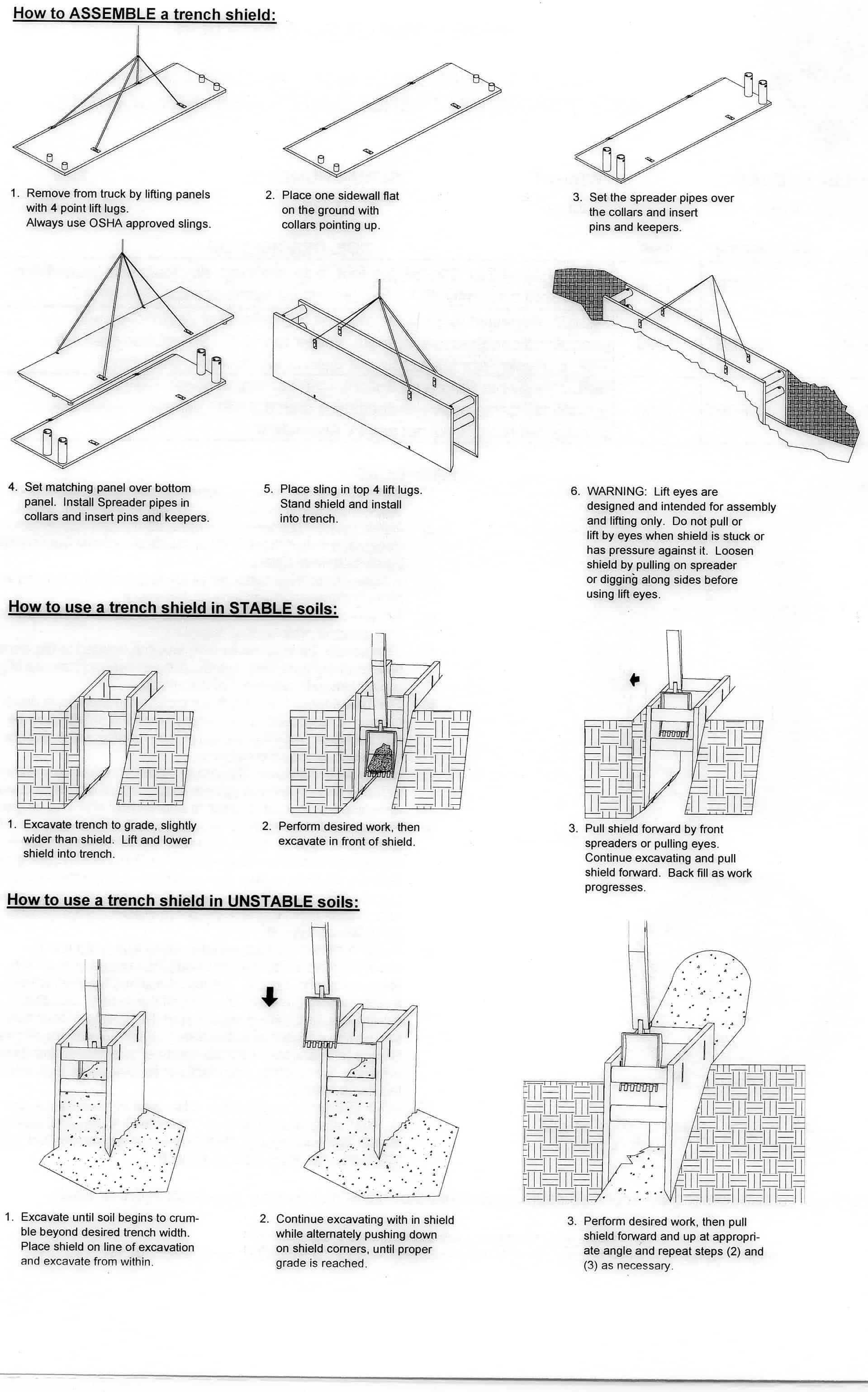 How to ASSEMBLE a trench shield:

1. Remove from truck by lifting panels with 4 point lift lugs. Always use OSHA approved slings.

2. Place one sidewall flat on the ground with collars pointing up.

3. Set the spreader pipes over the collars and insert pins and keepers.

4. Set matching panel over bottom panel. Install Spreader pipes in collars and insert pins and keepers.

5. Place sling in top 4 lift lugs. Stand shield and install into trench.

6. WARNING: Lift eyes are designed and intended for assembly and lifting only. Do not pull or lift by eyes when shield is stuck or has pressure against it. Loosen shield by pulling on spreader or digging along sides before using lift eyes.

How to use a trench shield in STABLE soils:

1. Excavate trench to grade, slightly wider than shield. Lift and lower shield into trench.

2. Perform desired work, then excavate in front of shield.

3. Pull shield forward by front spreaders or pulling eyes. Continue excavating and pull shield forward. Back fill as work progresses.

How to use a trench shield in UNSTABLE soils:

1. Excavate until soil begins to crumble beyond desired trench width. Place shield on line of excavation and excavate from within.

2. Continue excavating with in shield while alternately pushing down on shield corners, until proper grade is reached.

3. Perform desired work, then pull shield forward and up at appropriate angle and repeat steps (2) and (3) as necessary.